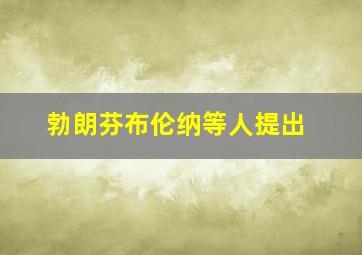 勃朗芬布伦纳等人提出